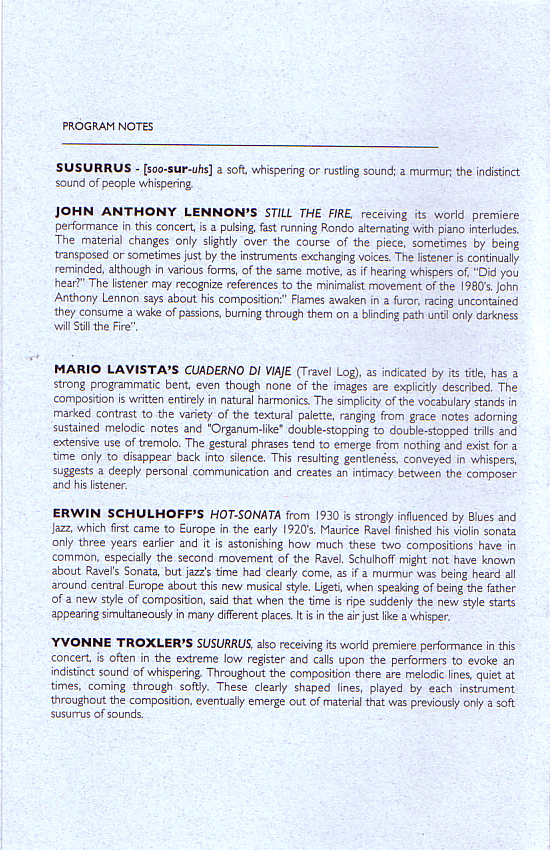 PROGRAM NOTES

SUSURRUS - [soo-sur-uhs] a soft, whispering or rustling sound; a murmur; the indistinct sound of people whispering.

JOHN ANTHONY LENNON'S STILL THE FIRE, receiving its world premiere performance in this concert, is a pulsing, fast running Rondo alternating with piano interludes. The material changes only slightly over the course of the piece, sometimes by being transposed or sometimes just by the instruments exchanging voices. The listener is continually reminded, although in various forms, of the same motive, as if hearing whispers of, "Did you hear?" The listener may recognize references to the minimalist movement of the 1980's. John Anthony Lennon says about his composition:" Flames awaken in a furor, racing uncontained they consume a wake of passions, burning through them on a blinding path until only darkness will Still the Fire".

MARIO LAVISTA'S CUADERNO DI VIAJE (Travel Log), as indicated by its title, has a strong programmatic bent, even though none of the images are explicitly described. The composition is written entirely in natural harmonics. The simplicity of the vocabulary stands in marked contrast to the variety of the textural palette, ranging from grace notes adorning sustained melodic notes and "Organum-like" double-stopping to double-stopped trills and extensive use of tremolo. The gestural phrases tend to emerge from nothing and exist for a time only to disappear back into silence. This resulting gentleness, conveyed in whispers, suggests a deeply personal communication and creates an intimacy between the composer and his listener.

ERWIN SCHULHOFF'S HOT-SONATA from 1930 is strongly influenced by Blues and Jazz, which first came to Europe in the early 1920's. Maurice Ravel finished his violin sonata only three years earlier and it is astonishing how much these two compositions have in common, especially the second movement of the Ravel. Schulhoff might not have known about Ravel's Sonata, but jazz's time had clearly come, as if a murmur was being heard all around central Europe about this new musical style. Ligeti, when speaking of being the father of a new style of composition, said that when the time is ripe suddenly the new style starts appearing simultaneously in many different places. It is in the air just like a whisper.

YVONNE TROXLER'S SUSURRUS, also receiving its world premiere performance in this concert, is often in the extreme low register and calls upon the performers to evoke an indistinct sound of whispering. Throughout the composition there are melodic lines, quiet at times, coming through softly. These clearly shaped lines, played by each instrument throughout the composition, eventually emerge out of material that was previously only a soft susurrus of sounds.